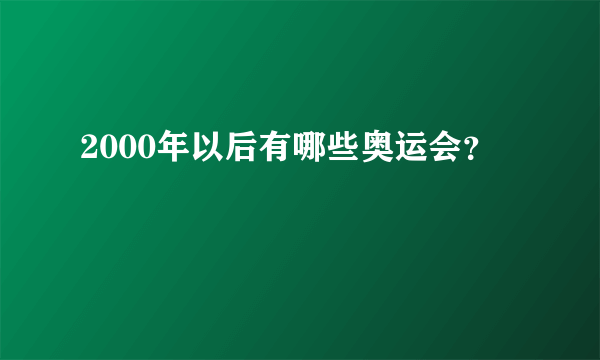 2000年以后有哪些奥运会?